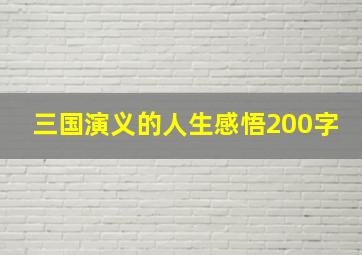 三国演义的人生感悟200字